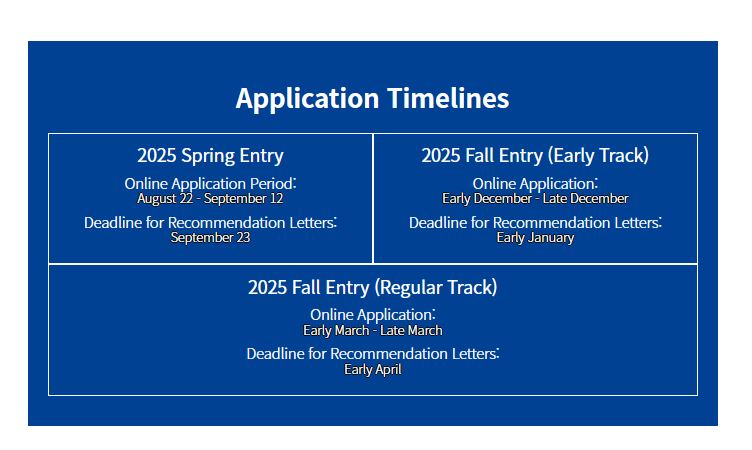 Application Timelines

2025 Spring Entry
Online Application Period:
August 22 - September 12
Deadline for Recommendation Letters:
September 23

2025 Fall Entry (Early Track)
Online Application:
Early December - Late December
Deadline for Recommendation Letters:
Early January

2025 Fall Entry (Regular Track)
Online Application:
Early March - Late March
Deadline for Recommendation Letters:
Early April